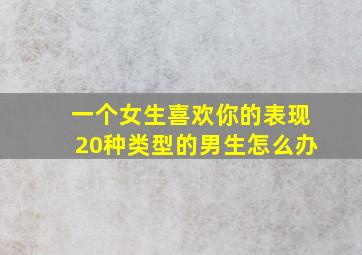 一个女生喜欢你的表现
20种类型的男生怎么办